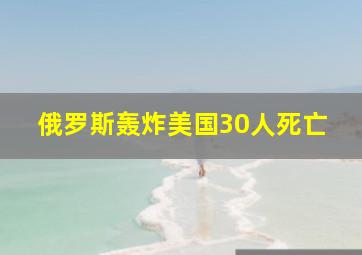 俄罗斯轰炸美国30人死亡